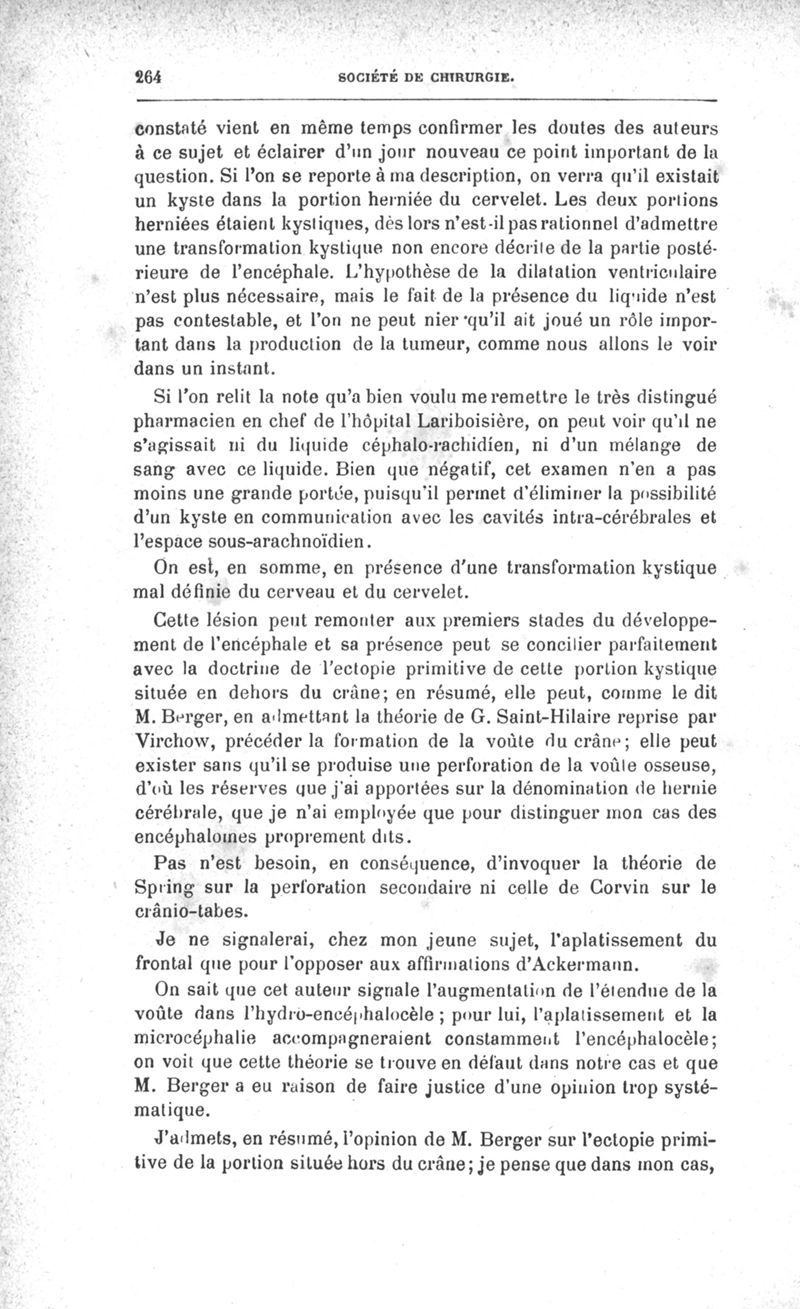 264 SOCIÉTÉ DE CHIRURGIE.

constaté vient en même temps confirmer les doutes des auteurs à ce sujet et éclairer d'un jour nouveau ce point important de la question. Si l'on se reporte à ma description, on verra qu'il existait un kyste dans la portion herniée du cervelet. Les deux portions herniées étaient kystiques, dès lors n'est-il pas rationnel d'admettre une transformation kystique non encore décrite de la partie postérieure de l'encéphale. L'hypothèse de la dilatation ventriculaire n'est plus nécessaire, mais le fait de la présence du liquide n'est pas contestable, et l'on ne peut nier qu'il ait joué un rôle important dans la production de la tumeur, comme nous allons le voir dans un instant.

Si l'on relit la note qu'a bien voulu me remettre le très distingué pharmacien en chef de l'hôpital Lariboisière, on peut voir qu'il ne s'agissait ni du liquide céphalo-rachidien, ni d'un mélange de sang avec ce liquide. Bien que négatif, cet examen n'en a pas moins une grande portée, puisqu'il permet d'éliminer la possibilité d'un kyste en communication avec les cavités intra-cérébrales et l'espace sous-arachnoïdien.

On est, en somme, en présence d'une transformation kystique mal définie du cerveau et du cervelet.

Cette lésion peut remonter aux premiers stades du développement de l'encéphale et sa présence peut se concilier parfaitement avec la doctrine de l'ectopie primitive de cette portion kystique située en dehors du crâne; en résumé, elle peut, comme le dit M. Berger, en admettant la théorie de G. Saint-Hilaire reprise par Virchow, précéder la formation de la voûte du crâne; elle peut exister sans qu'il se produise une perforation de la voûte osseuse, d'où les réserves que j'ai apportées sur la dénomination de hernie cérébrale, que je n'ai employée que pour distinguer mon cas des encéphalomes proprement dits.

Pas n'est besoin, en conséquence, d'invoquer la théorie de Spring sur la perforation secondaire ni celle de Corvin sur le crânio-tabes.

Je ne signalerai, chez mon jeune sujet, l'aplatissement du frontal que pour l'opposer aux affirmations d'Ackermann.

On sait que cet auteur signale l'augmentation de l'étendue de la voûte dans l'hydro-encéphalocèle; pour lui, l'aplatissement et la microcéphalie accompagneraient constamment l'encéphalocèle; on voit que cette théorie se trouve en défaut dans notre cas et que M. Berger a eu raison de faire justice d'une opinion trop systématique.

J'admets, en résumé, l'opinion de M. Berger sur l'ectopie primitive de la portion située hors du crâne; je pense que dans mon cas,